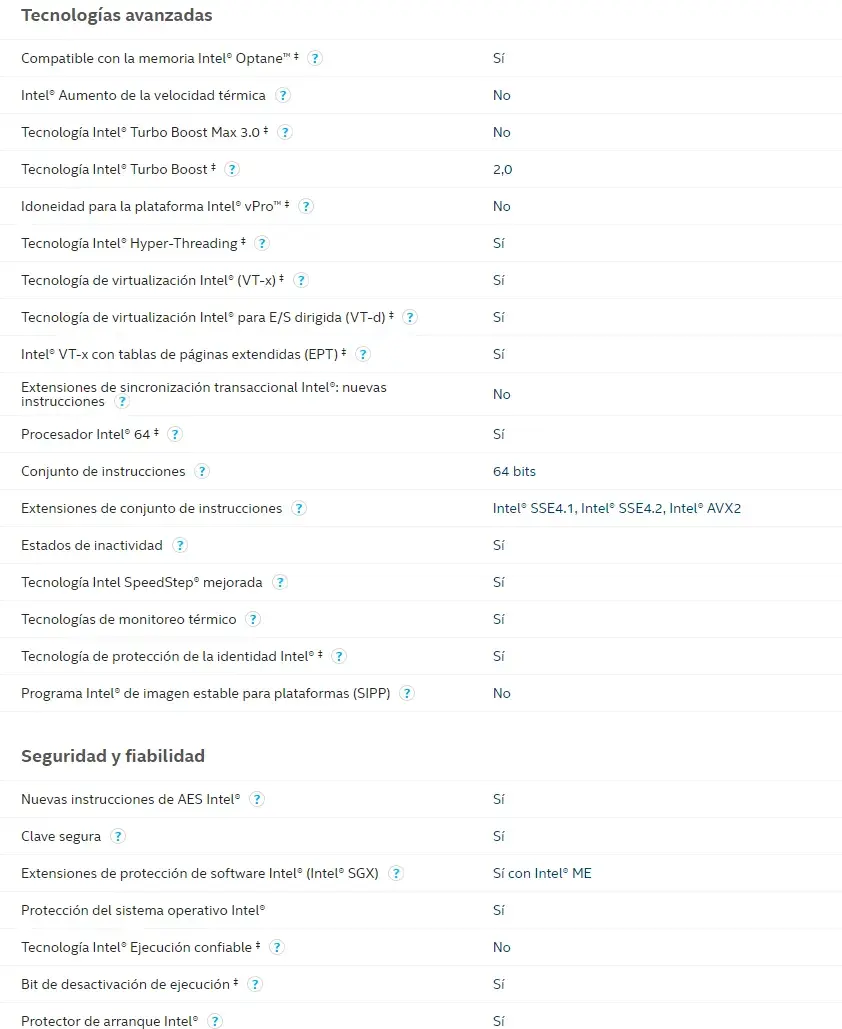 Tecnologías avanzadas

| | |
|---|---|
| Compatible con la memoria Intel® Optane™ ‡ ? | Sí |
| Intel® Aumento de la velocidad térmica ? | No |
| Tecnología Intel® Turbo Boost Max 3.0 ‡ ? | No |
| Tecnología Intel® Turbo Boost ‡ ? | 2,0 |
| Idoneidad para la plataforma Intel® vPro™ ‡ ? | No |
| Tecnología Intel® Hyper-Threading ‡ ? | Sí |
| Tecnología de virtualización Intel® (VT-x) ‡ ? | Sí |
| Tecnología de virtualización Intel® para E/S dirigida (VT-d) ‡ ? | Sí |
| Intel® VT-x con tablas de páginas extendidas (EPT) ‡ ? | Sí |
| Extensiones de sincronización transaccional Intel®: nuevas instrucciones ? | No |
| Procesador Intel® 64 ‡ ? | Sí |
| Conjunto de instrucciones ? | 64 bits |
| Extensiones de conjunto de instrucciones ? | Intel® SSE4.1, Intel® SSE4.2, Intel® AVX2 |
| Estados de inactividad ? | Sí |
| Tecnología Intel SpeedStep® mejorada ? | Sí |
| Tecnologías de monitoreo térmico ? | Sí |
| Tecnología de protección de la identidad Intel® ‡ ? | Sí |
| Programa Intel® de imagen estable para plataformas (SIPP) ? | No |

Seguridad y fiabilidad

| | |
|---|---|
| Nuevas instrucciones de AES Intel® ? | Sí |
| Clave segura ? | Sí |
| Extensiones de protección de software Intel® (Intel® SGX) ? | Sí con Intel® ME |
| Protección del sistema operativo Intel® | Sí |
| Tecnología Intel® Ejecución confiable ‡ ? | No |
| Bit de desactivación de ejecución ‡ ? | Sí |
| Protector de arranque Intel® ? | Sí |